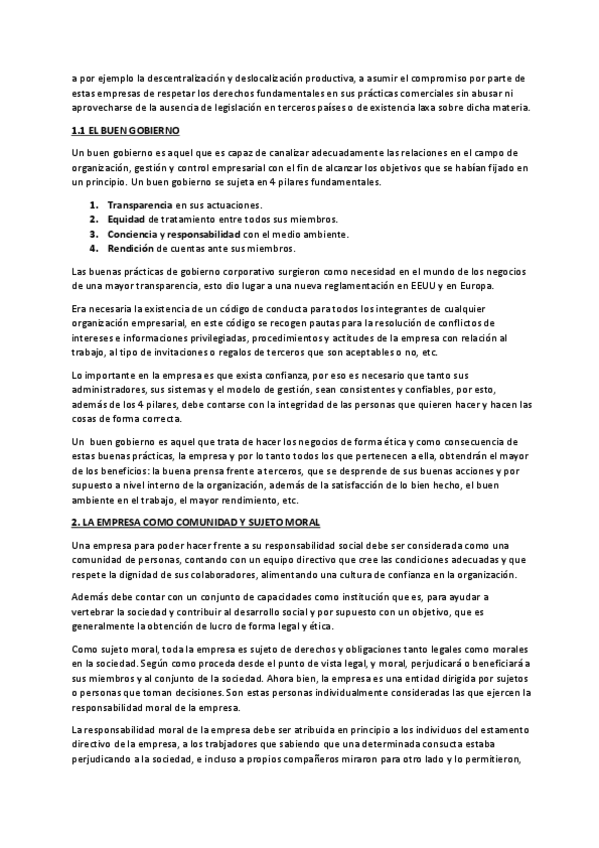 a por ejemplo la descentralización y deslocalización productiva, a asumir el compromiso por parte de estas empresas de respetar los derechos fundamentales en sus prácticas comerciales sin abusar ni aprovecharse de la ausencia de legislación en terceros países o de existencia laxa sobre dicha materia.

1.1 EL BUEN GOBIERNO

Un buen gobierno es aquel que es capaz de canalizar adecuadamente las relaciones en el campo de organización, gestión y control empresarial con el fin de alcanzar los objetivos que se habían fijado en un principio. Un buen gobierno se sujeta en 4 pilares fundamentales.

1. Transparencia en sus actuaciones.
2. Equidad de tratamiento entre todos sus miembros.
3. Conciencia y responsabilidad con el medio ambiente.
4. Rendición de cuentas ante sus miembros.

Las buenas prácticas de gobierno corporativo surgieron como necesidad en el mundo de los negocios de una mayor transparencia, esto dio lugar a una nueva reglamentación en EEUU y en Europa.

Era necesaria la existencia de un código de conducta para todos los integrantes de cualquier organización empresarial, en este código se recogen pautas para la resolución de conflictos de intereses e informaciones privilegiadas, procedimientos y actitudes de la empresa con relación al trabajo, al tipo de invitaciones o regalos de terceros que son aceptables o no, etc.

Lo importante en la empresa es que exista confianza, por eso es necesario que tanto sus administradores, sus sistemas y el modelo de gestión, sean consistentes y confiables, por esto, además de los 4 pilares, debe contarse con la integridad de las personas que quieren hacer y hacen las cosas de forma correcta.

Un buen gobierno es aquel que trata de hacer los negocios de forma ética y como consecuencia de estas buenas prácticas, la empresa y por lo tanto todos los que pertenecen a ella, obtendrán el mayor de los beneficios: la buena prensa frente a terceros, que se desprende de sus buenas acciones y por supuesto a nivel interno de la organización, además de la satisfacción de lo bien hecho, el buen ambiente en el trabajo, el mayor rendimiento, etc.

2. LA EMPRESA COMO COMUNIDAD Y SUJETO MORAL

Una empresa para poder hacer frente a su responsabilidad social debe ser considerada como una comunidad de personas, contando con un equipo directivo que cree las condiciones adecuadas y que respete la dignidad de sus colaboradores, alimentando una cultura de confianza en la organización.

Además debe contar con un conjunto de capacidades como institución que es, para ayudar a vertebrar la sociedad y contribuir al desarrollo social y por supuesto con un objetivo, que es generalmente la obtención de lucro de forma legal y ética.

Como sujeto moral, toda la empresa es sujeto de derechos y obligaciones tanto legales como morales en la sociedad. Según como proceda desde el punto de vista legal, y moral, perjudicará o beneficiará a sus miembros y al conjunto de la sociedad. Ahora bien, la empresa es una entidad dirigida por sujetos o personas que toman decisiones. Son estas personas individualmente consideradas las que ejercen la responsabilidad moral de la empresa.

La responsabilidad moral de la empresa debe ser atribuida en principio a los individuos del estamento directivo de la empresa, a los trabajadores que sabiendo que una determinada consucta estaba perjudicando a la sociedad, e incluso a propios compañeros miraron para otro lado y lo permitieron,